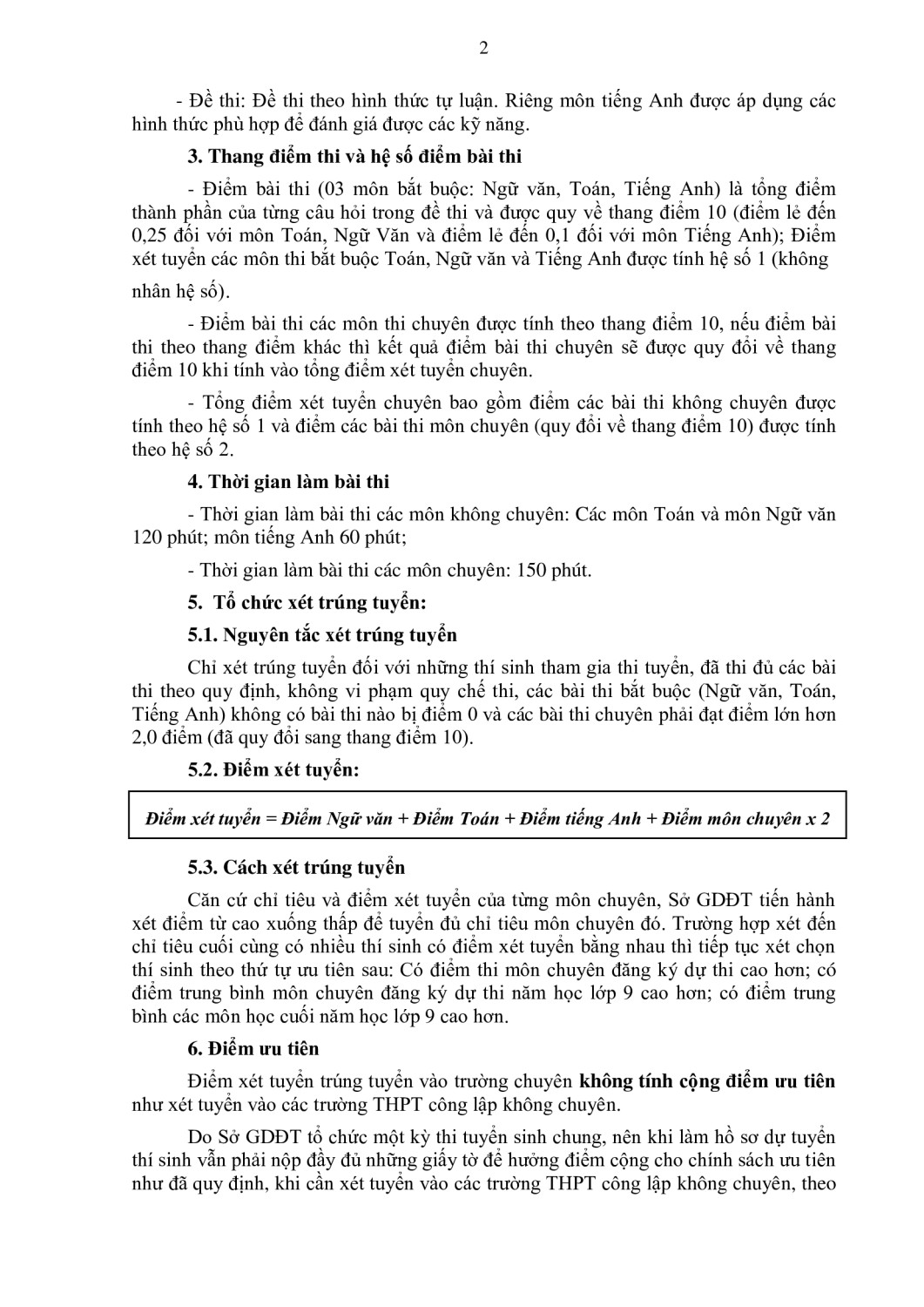 2

- Đề thi: Đề thi theo hình thức tự luận. Riêng môn tiếng Anh được áp dụng các hình thức phù hợp để đánh giá được các kỹ năng.

3. Thang điểm thi và hệ số điểm bài thi

- Điểm bài thi (03 môn bắt buộc: Ngữ văn, Toán, Tiếng Anh) là tổng điểm thành phần của từng câu hỏi trong đề thi và được quy về thang điểm 10 (điểm lẻ đến 0,25 đối với môn Toán, Ngữ Văn và điểm lẻ đến 0,1 đối với môn Tiếng Anh); Điểm xét tuyển các môn thi bắt buộc Toán, Ngữ văn và Tiếng Anh được tính hệ số 1 (không nhân hệ số).

- Điểm bài thi các môn thi chuyên được tính theo thang điểm 10, nếu điểm bài thi theo thang điểm khác thì kết quả điểm bài thi chuyên sẽ được quy đổi về thang điểm 10 khi tính vào tổng điểm xét tuyển chuyên.

- Tổng điểm xét tuyển chuyên bao gồm điểm các bài thi không chuyên được tính theo hệ số 1 và điểm các bài thi môn chuyên (quy đổi về thang điểm 10) được tính theo hệ số 2.

4. Thời gian làm bài thi

- Thời gian làm bài thi các môn không chuyên: Các môn Toán và môn Ngữ văn 120 phút; môn tiếng Anh 60 phút;

- Thời gian làm bài thi các môn chuyên: 150 phút.

5. Tổ chức xét trúng tuyển:

5.1. Nguyên tắc xét trúng tuyển

Chỉ xét trúng tuyển đối với những thí sinh tham gia thi tuyển, đã thi đủ các bài thi theo quy định, không vi phạm quy chế thi, các bài thi bắt buộc (Ngữ văn, Toán, Tiếng Anh) không có bài thi nào bị điểm 0 và các bài thi chuyên phải đạt điểm lớn hơn 2,0 điểm (đã quy đổi sang thang điểm 10).

5.2. Điểm xét tuyển:

Điểm xét tuyển = Điểm Ngữ văn + Điểm Toán + Điểm tiếng Anh + Điểm môn chuyên x 2

5.3. Cách xét trúng tuyển

Căn cứ chỉ tiêu và điểm xét tuyển của từng môn chuyên, Sở GDĐT tiến hành xét điểm từ cao xuống thấp để tuyển đủ chỉ tiêu môn chuyên đó. Trường hợp xét đến chỉ tiêu cuối cùng có nhiều thí sinh có điểm xét tuyển bằng nhau thì tiếp tục xét chọn thí sinh theo thứ tự ưu tiên sau: Có điểm thi môn chuyên đăng ký dự thi cao hơn; có điểm trung bình môn chuyên đăng ký dự thi năm học lớp 9 cao hơn; có điểm trung bình các môn học cuối năm học lớp 9 cao hơn.

6. Điểm ưu tiên

Điểm xét tuyển trúng tuyển vào trường chuyên không tính cộng điểm ưu tiên như xét tuyển vào các trường THPT công lập không chuyên.

Do Sở GDĐT tổ chức một kỳ thi tuyển sinh chung, nên khi làm hồ sơ dự tuyển thí sinh vẫn phải nộp đầy đủ những giấy tờ để hưởng điểm cộng cho chính sách ưu tiên như đã quy định, khi cần xét tuyển vào các trường THPT công lập không chuyên, theo